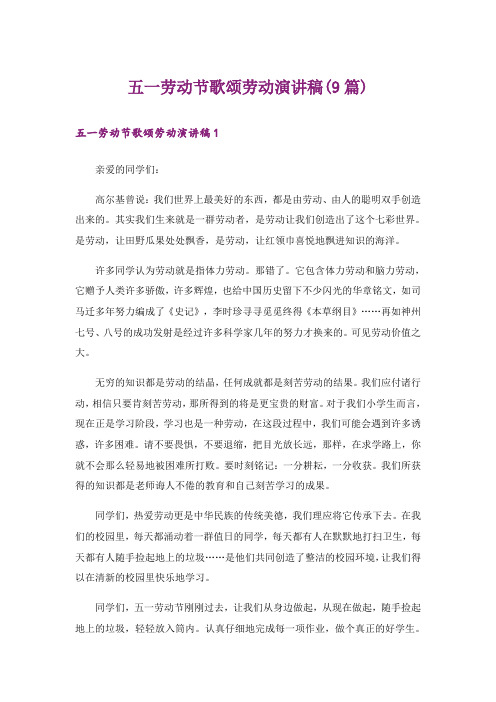 五一劳动节歌颂劳动演讲稿(9篇)

五一劳动节歌颂劳动演讲稿1

亲爱的同学们:

高尔基曾说：我们世界上最美好的东西，都是由劳动、由人的聪明双手创造出来的。其实我们生来就是一群劳动者，是劳动让我们创造出了这个七彩世界。是劳动，让田野瓜果处处飘香，是劳动，让红领巾喜悦地飘进知识的海洋。

许多同学认为劳动就是指体力劳动。那错了。它包含体力劳动和脑力劳动，它赠予人类许多骄傲，许多辉煌，也给中国历史留下不少闪光的华章铭文，如司马迁多年努力编成了《史记》，李时珍寻寻觅觅终得《本草纲目》……再如神州七号、八号的成功发射是经过许多科学家几年的努力才换来的。可见劳动价值之大。

无穷的知识都是劳动的结晶，任何成就都是刻苦劳动的结果。我们应付诸行动，相信只要肯刻苦劳动，那所得到的将是更宝贵的财富。对于我们小学生而言，现在正是学习阶段，学习也是一种劳动，在这段过程中，我们可能会遇到许多诱惑，许多困难。请不要畏惧，不要退缩，把目光放长远，那样，在求学路上，你就不会那么轻易地被困难所打败。要时刻铭记：一分耕耘，一分收获。我们所获得的知识都是老师诲人不倦的教育和自己刻苦学习的成果。

同学们，热爱劳动更是中华民族的传统美德，我们理应将它传承下去。在我们的校园里，每天都涌动着一群值日的同学，每天都有人在默默地打扫卫生，每天都有人随手捡起地上的垃圾……是他们共同创造了整洁的校园环境，让我们得以在清新的校园里快乐地学习。

同学们，五一劳动节刚刚过去，让我们从身边做起，从现在做起，随手捡起地上的垃圾，轻轻放入筒内。认真仔细地完成每一项作业，做个真正的好学生。